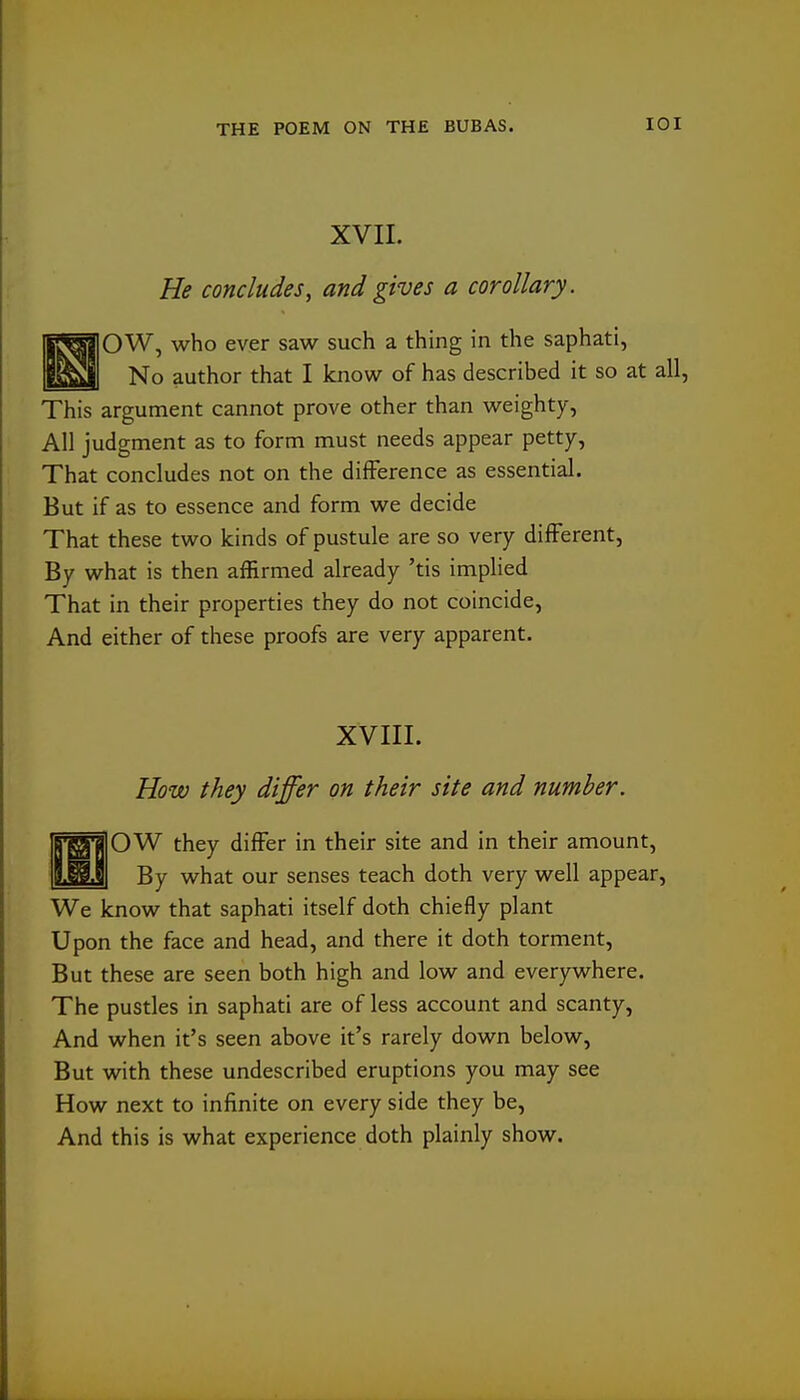 THE POEM ON THE BUBAS. 101

XVII.

He concludes, and gives a corollary.

NOW, who ever saw such a thing in the saphati,
No author that I know of has described it so at all,
This argument cannot prove other than weighty,
All judgment as to form must needs appear petty,
That concludes not on the difference as essential.
But if as to essence and form we decide
That these two kinds of pustule are so very different,
By what is then affirmed already 'tis implied
That in their properties they do not coincide,
And either of these proofs are very apparent.

XVIII.

How they differ on their site and number.

HOW they differ in their site and in their amount,
By what our senses teach doth very well appear,
We know that saphati itself doth chiefly plant
Upon the face and head, and there it doth torment,
But these are seen both high and low and everywhere.
The pustles in saphati are of less account and scanty,
And when it's seen above it's rarely down below,
But with these undescribed eruptions you may see
How next to infinite on every side they be,
And this is what experience doth plainly show.